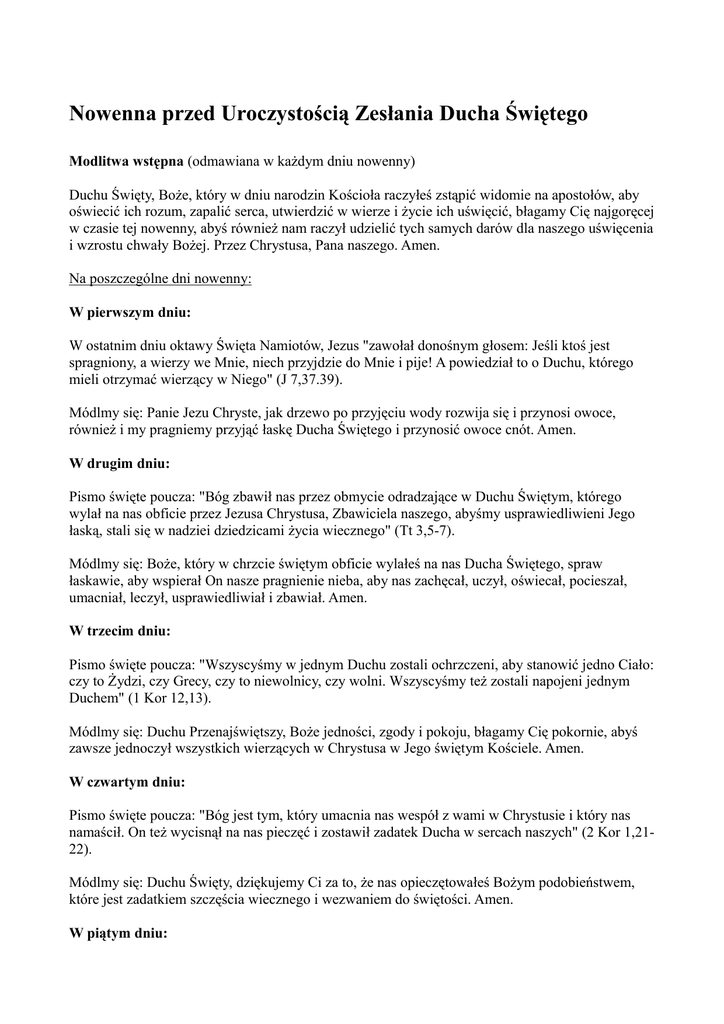 Nowenna przed Uroczystością Zesłania Ducha Świętego

Modlitwa wstępna (odmawiana w każdym dniu nowenny)

Duchu Święty, Boże, który w dniu narodzin Kościoła raczyłeś zstąpić widomie na apostołów, aby oświecić ich rozum, zapalić serca, utwierdzić w wierze i życie ich uświęcić, błagamy Cię najgoręcej w czasie tej nowenny, abyś również nam raczył udzielić tych samych darów dla naszego uświęcenia i wzrostu chwały Bożej. Przez Chrystusa, Pana naszego. Amen.

Na poszczególne dni nowenny:

W pierwszym dniu:

W ostatnim dniu oktawy Święta Namiotów, Jezus "zawołał donośnym głosem: Jeśli ktoś jest spragniony, a wierzy we Mnie, niech przyjdzie do Mnie i pije! A powiedział to o Duchu, którego mieli otrzymać wierzący w Niego" (J 7,37.39).

Módlmy się: Panie Jezu Chryste, jak drzewo po przyjęciu wody rozwija się i przynosi owoce, również i my pragniemy przyjąć łaskę Ducha Świętego i przynosić owoce cnót. Amen.

W drugim dniu:

Pismo święte poucza: "Bóg zbawił nas przez obmycie odradzające w Duchu Świętym, którego wylał na nas obficie przez Jezusa Chrystusa, Zbawiciela naszego, abyśmy usprawiedliwieni Jego łaską, stali się w nadziei dziedzicami życia wiecznego" (Tt 3,5-7).

Módlmy się: Boże, który w chrzcie świętym obficie wylałeś na nas Ducha Świętego, spraw łaskawie, aby wspierał On nasze pragnienie nieba, aby nas zachęcał, uczył, oświecał, pocieszał, umacniał, leczył, usprawiedliwiał i zbawiał. Amen.

W trzecim dniu:

Pismo święte poucza: "Wszyscyśmy w jednym Duchu zostali ochrzczeni, aby stanowić jedno Ciało: czy to Żydzi, czy Grecy, czy to niewolnicy, czy wolni. Wszyscyśmy też zostali napojeni jednym Duchem" (1 Kor 12,13).

Módlmy się: Duchu Przenajświętszy, Boże jedności, zgody i pokoju, błagamy Cię pokornie, abyś zawsze jednoczył wszystkich wierzących w Chrystusa w Jego świętym Kościele. Amen.

W czwartym dniu:

Pismo święte poucza: "Bóg jest tym, który umacnia nas wespół z wami w Chrystusie i który nas namaścił. On też wycisnął na nas pieczęć i zostawił zadatek Ducha w sercach naszych" (2 Kor 1,21-22).

Módlmy się: Duchu Święty, dziękujemy Ci za to, że nas opieczętowałeś Bożym podobieństwem, które jest zadatkiem szczęścia wiecznego i wezwaniem do świętości. Amen.

W piątym dniu: